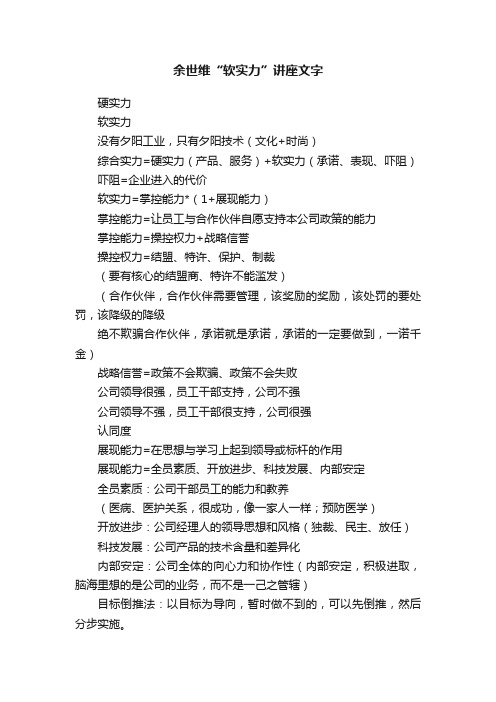 余世维“软实力”讲座文字

硬实力

软实力

没有夕阳工业，只有夕阳技术（文化+时尚）

综合实力=硬实力（产品、服务）+软实力（承诺、表现、吓阻）

吓阻=企业进入的代价

软实力=掌控能力*（1+展现能力）

掌控能力=让员工与合作伙伴自愿支持本公司政策的能力

掌控能力=操控权力+战略信誉

操控权力=结盟、特许、保护、制裁

（要有核心的结盟商、特许不能滥发）

（合作伙伴，合作伙伴需要管理，该奖励的奖励，该处罚的要处罚，该降级的降级

绝不欺骗合作伙伴，承诺就是承诺，承诺的一定要做到，一诺千金）

战略信誉=政策不会欺骗、政策不会失败

公司领导很强，员工干部支持，公司不强

公司领导不强，员工干部很支持，公司很强

认同度

展现能力=在思想与学习上起到领导或标杆的作用

展现能力=全员素质、开放进步、科技发展、内部安定

全员素质：公司干部员工的能力和教养

（医病、医护关系，很成功，像一家人一样；预防医学）

开放进步：公司经理人的领导思想和风格（独裁、民主、放任）

科技发展：公司产品的技术含量和差异化

内部安定：公司全体的向心力和协作性（内部安定，积极进取，脑海里想的是公司的业务，而不是一己之管辖）

目标倒推法：以目标为导向，暂时做不到的，可以先倒推，然后分步实施。